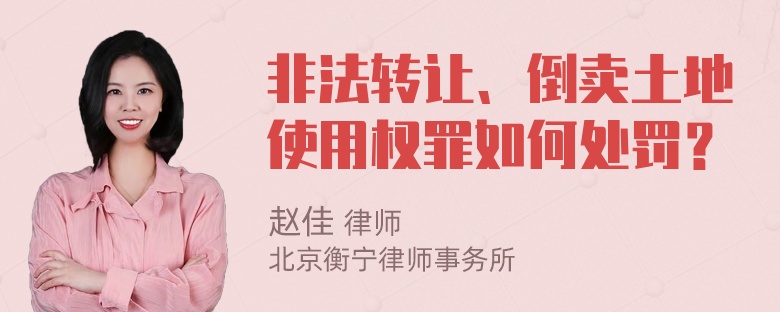 非法转让、倒卖土地使用权罪如何处罚？

赵佳 律师
北京衡宁律师事务所